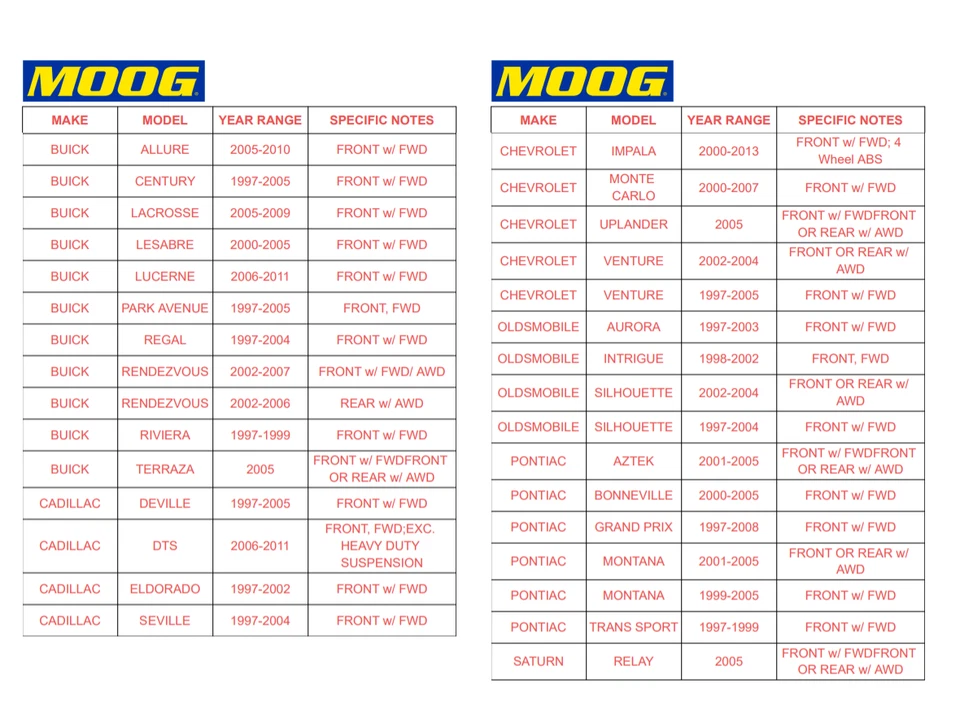 MOOG

| MAKE | MODEL | YEAR RANGE | SPECIFIC NOTES |
|---|---|---|---|
| BUICK | ALLURE | 2005-2010 | FRONT w/ FWD |
| BUICK | CENTURY | 1997-2005 | FRONT w/ FWD |
| BUICK | LACROSSE | 2005-2009 | FRONT w/ FWD |
| BUICK | LESABRE | 2000-2005 | FRONT w/ FWD |
| BUICK | LUCERNE | 2006-2011 | FRONT w/ FWD |
| BUICK | PARK AVENUE | 1997-2005 | FRONT, FWD |
| BUICK | REGAL | 1997-2004 | FRONT w/ FWD |
| BUICK | RENDEZVOUS | 2002-2007 | FRONT w/ FWD/ AWD |
| BUICK | RENDEZVOUS | 2002-2006 | REAR w/ AWD |
| BUICK | RIVIERA | 1997-1999 | FRONT w/ FWD |
| BUICK | TERRAZA | 2005 | FRONT w/ FWDFRONT OR REAR w/ AWD |
| CADILLAC | DEVILLE | 1997-2005 | FRONT w/ FWD |
| CADILLAC | DTS | 2006-2011 | FRONT, FWD;EXC. HEAVY DUTY SUSPENSION |
| CADILLAC | ELDORADO | 1997-2002 | FRONT w/ FWD |
| CADILLAC | SEVILLE | 1997-2004 | FRONT w/ FWD |

MOOG

| MAKE | MODEL | YEAR RANGE | SPECIFIC NOTES |
|---|---|---|---|
| CHEVROLET | IMPALA | 2000-2013 | FRONT w/ FWD; 4 Wheel ABS |
| CHEVROLET | MONTE CARLO | 2000-2007 | FRONT w/ FWD |
| CHEVROLET | UPLANDER | 2005 | FRONT w/ FWDFRONT OR REAR w/ AWD |
| CHEVROLET | VENTURE | 2002-2004 | FRONT OR REAR w/ AWD |
| CHEVROLET | VENTURE | 1997-2005 | FRONT w/ FWD |
| OLDSMOBILE | AURORA | 1997-2003 | FRONT w/ FWD |
| OLDSMOBILE | INTRIGUE | 1998-2002 | FRONT, FWD |
| OLDSMOBILE | SILHOUETTE | 2002-2004 | FRONT OR REAR w/ AWD |
| OLDSMOBILE | SILHOUETTE | 1997-2004 | FRONT w/ FWD |
| PONTIAC | AZTEK | 2001-2005 | FRONT w/ FWDFRONT OR REAR w/ AWD |
| PONTIAC | BONNEVILLE | 2000-2005 | FRONT w/ FWD |
| PONTIAC | GRAND PRIX | 1997-2008 | FRONT w/ FWD |
| PONTIAC | MONTANA | 2001-2005 | FRONT OR REAR w/ AWD |
| PONTIAC | MONTANA | 1999-2005 | FRONT w/ FWD |
| PONTIAC | TRANS SPORT | 1997-1999 | FRONT w/ FWD |
| SATURN | RELAY | 2005 | FRONT w/ FWDFRONT OR REAR w/ AWD |